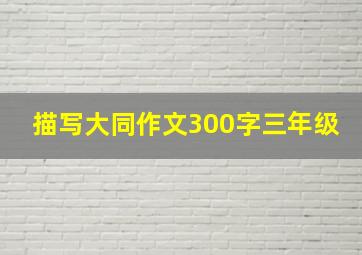 描写大同作文300字三年级